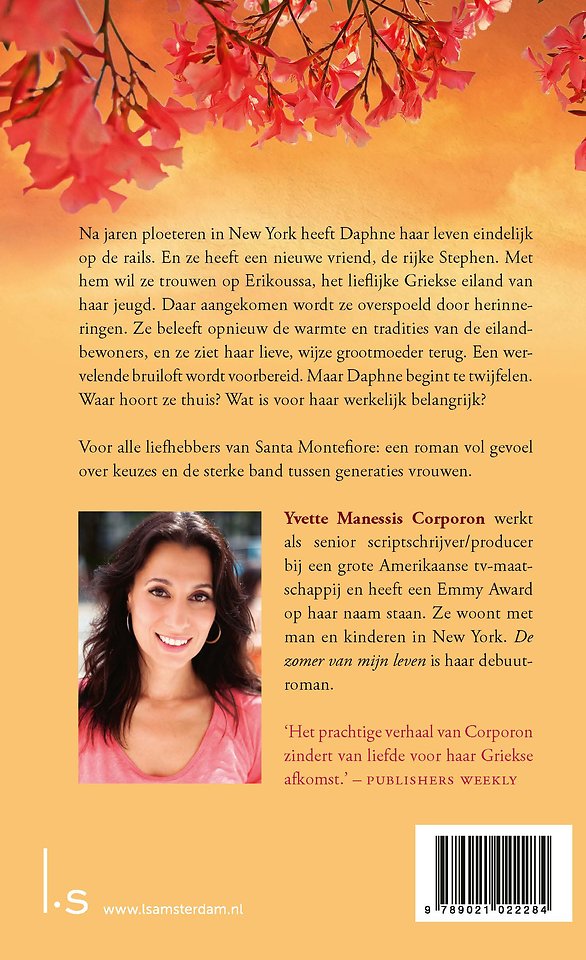 Na jaren ploeteren in New York heeft Daphne haar leven eindelijk op de rails. En ze heeft een nieuwe vriend, de rijke Stephen. Met hem wil ze trouwen op Erikoussa, het lieflijke Griekse eiland van haar jeugd. Daar aangekomen wordt ze overspoeld door herinneringen. Ze beleeft opnieuw de warmte en tradities van de eilandbewoners, en ze ziet haar lieve, wijze grootmoeder terug. Een wervelende bruiloft wordt voorbereid. Maar Daphne begint te twijfelen. Waar hoort ze thuis? Wat is voor haar werkelijk belangrijk?

Voor alle liefhebbers van Santa Montefiore: een roman vol gevoel over keuzes en de sterke band tussen generaties vrouwen.

Yvette Manessis Corporon werkt als senior scriptschrijver/producer bij een grote Amerikaanse tv-maatschappij en heeft een Emmy Award op haar naam staan. Ze woont met man en kinderen in New York. De zomer van mijn leven is haar debuutroman.

'Het prachtige verhaal van Corporon zindert van liefde voor haar Griekse afkomst.' – PUBLISHERS WEEKLY

l.s www.lsamsterdam.nl

9 789021 022284